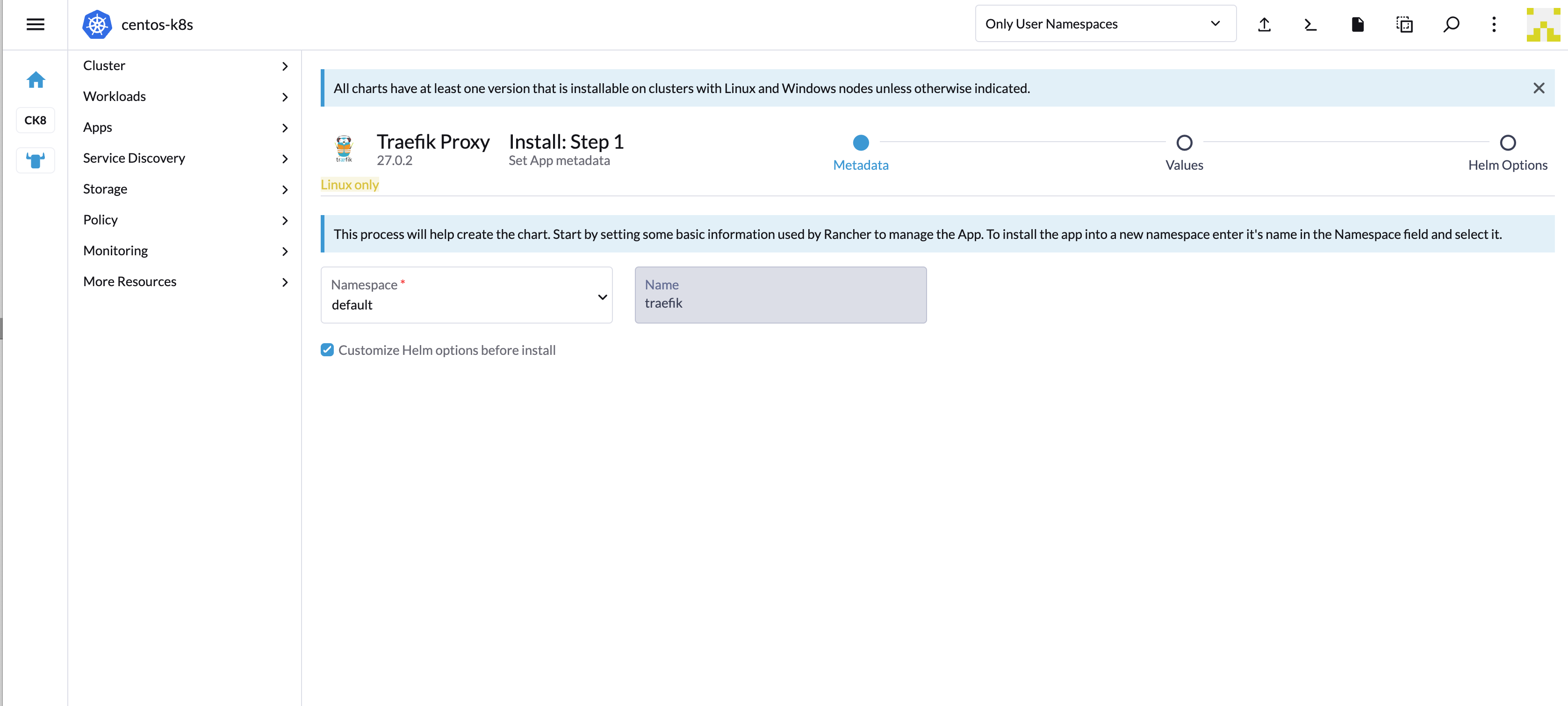 centos-k8s

Only User Namespaces

CK8

Cluster
Workloads
Apps
Service Discovery
Storage
Policy
Monitoring
More Resources

All charts have at least one version that is installable on clusters with Linux and Windows nodes unless otherwise indicated.

traefik
Traefik Proxy
27.0.2
Install: Step 1
Set App metadata
Metadata
Values
Helm Options
Linux only

This process will help create the chart. Start by setting some basic information used by Rancher to manage the App. To install the app into a new namespace enter it's name in the Namespace field and select it.

Namespace *
default

Name
traefik

Customize Helm options before install